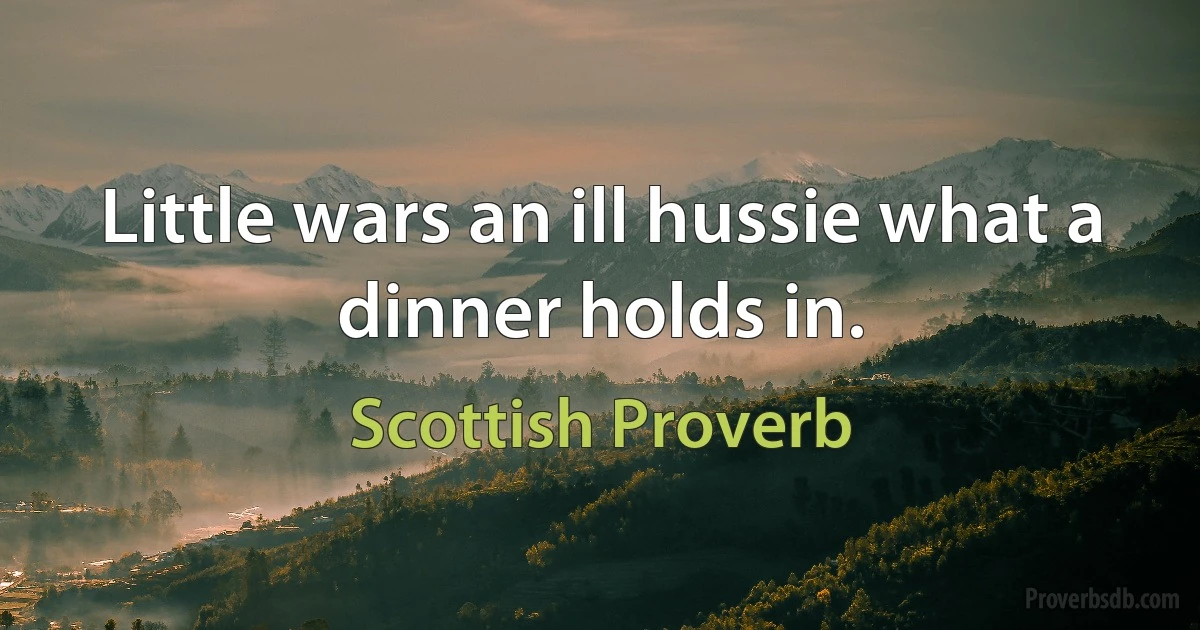 Little wars an ill hussie what a dinner holds in.

Scottish Proverb

Proverbsdb.com